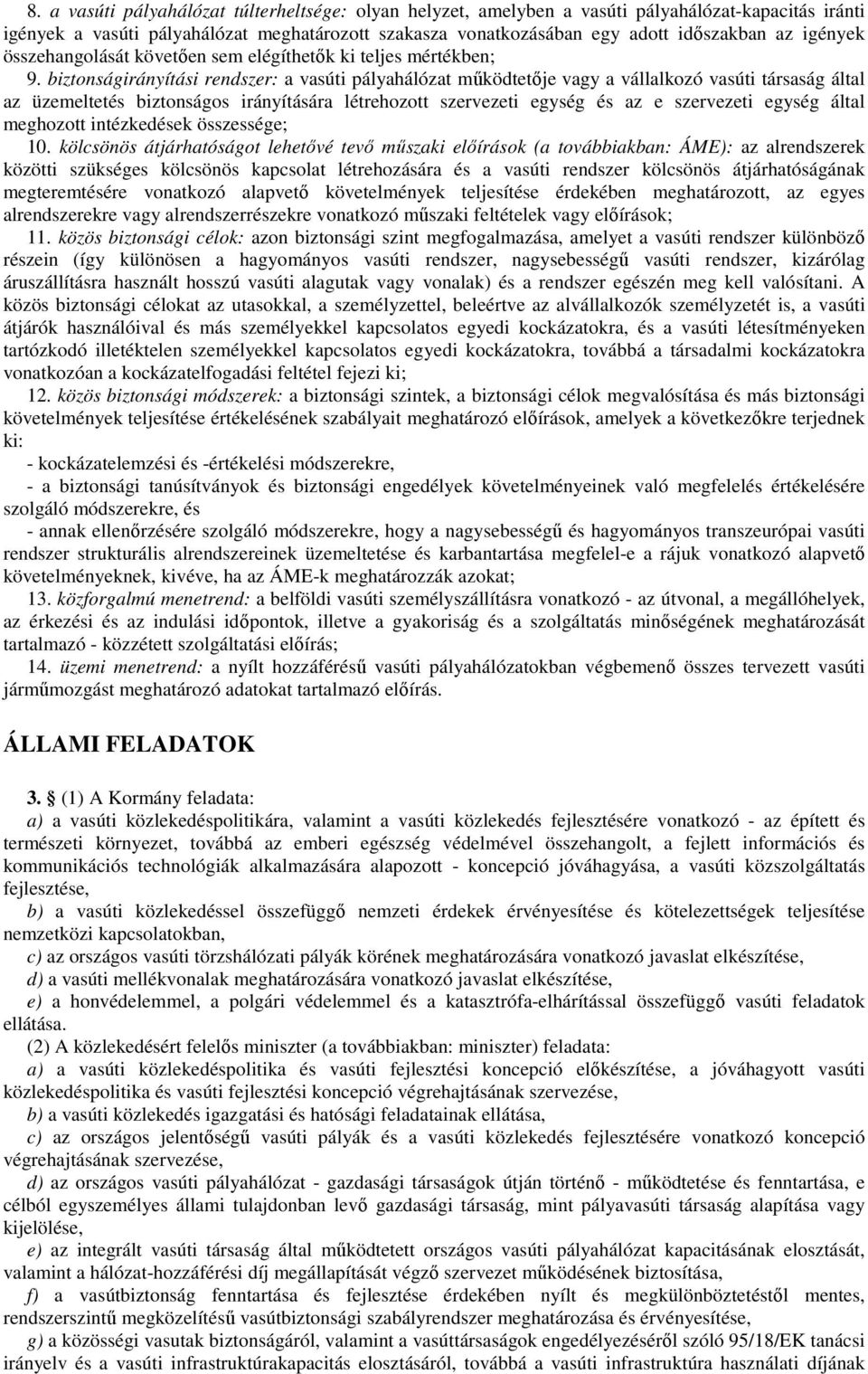 8. a vasúti pályahálózat túlterheltsége: olyan helyzet, amelyben a vasúti pályahálózat-kapacitás iránti igények a vasúti pályahálózat meghatározott szakasza vonatkozásában egy adott időszakban az igények összehangolását követően sem elégíthetők ki teljes mértékben;

9. biztonságirányítási rendszer: a vasúti pályahálózat működtetője vagy a vállalkozó vasúti társaság által az üzemeltetés biztonságos irányítására létrehozott szervezeti egység és az e szervezeti egység által meghozott intézkedések összessége;

10. kölcsönös átjárhatóságot lehetővé tevő műszaki előírások (a továbbiakban: ÁME): az alrendszerek közötti szükséges kölcsönös kapcsolat létrehozására és a vasúti rendszer kölcsönös átjárhatóságának megteremtésére vonatkozó alapvető követelmények teljesítése érdekében meghatározott, az egyes alrendszerekre vagy alrendszerrészekre vonatkozó műszaki feltételek vagy előírások;

11. közös biztonsági célok: azon biztonsági szint megfogalmazása, amelyet a vasúti rendszer különböző részein (így különösen a hagyományos vasúti rendszer, nagysebességű vasúti rendszer, kizárólag áruszállításra használt hosszú vasúti alagutak vagy vonalak) és a rendszer egészén meg kell valósítani. A közös biztonsági célokat az utasokkal, a személyzettel, beleértve az alvállalkozók személyzetét is, a vasúti átjárók használóival és más személyekkel kapcsolatos egyedi kockázatokra, és a vasúti létesítményeken tartózkodó illetéktelen személyekkel kapcsolatos egyedi kockázatokra, továbbá a társadalmi kockázatokra vonatkozóan a kockázatelfogadási feltétel fejezi ki;

12. közös biztonsági módszerek: a biztonsági szintek, a biztonsági célok megvalósítása és más biztonsági követelmények teljesítése értékelésének szabályait meghatározó előírások, amelyek a következőkre terjednek ki:

- kockázatelemzési és -értékelési módszerekre,

- a biztonsági tanúsítványok és biztonsági engedélyek követelményeinek való megfelelés értékelésére szolgáló módszerekre, és

- annak ellenőrzésére szolgáló módszerekre, hogy a nagysebességű és hagyományos transzeurópai vasúti rendszer strukturális alrendszereinek üzemeltetése és karbantartása megfelel-e a rájuk vonatkozó alapvető követelményeknek, kivéve, ha az ÁME-k meghatározzák azokat;

13. közforgalmú menetrend: a belföldi vasúti személyszállításra vonatkozó - az útvonal, a megállóhelyek, az érkezési és az indulási időpontok, illetve a gyakoriság és a szolgáltatás minőségének meghatározását tartalmazó - közzétett szolgáltatási előírás;

14. üzemi menetrend: a nyílt hozzáférésű vasúti pályahálózatokban végbemenő összes tervezett vasúti járműmozgást meghatározó adatokat tartalmazó előírás.

ÁLLAMI FELADATOK

3. § (1) A Kormány feladata:

a) a vasúti közlekedéspolitikára, valamint a vasúti közlekedés fejlesztésére vonatkozó - az épített és természeti környezet, továbbá az emberi egészség védelmével összehangolt, a fejlett információs és kommunikációs technológiák alkalmazására alapozott - koncepció jóváhagyása, a vasúti közszolgáltatás fejlesztése,

b) a vasúti közlekedéssel összefüggő nemzeti érdekek érvényesítése és kötelezettségek teljesítése nemzetközi kapcsolatokban,

c) az országos vasúti törzshálózati pályák körének meghatározására vonatkozó javaslat elkészítése,

d) a vasúti mellékvonalak meghatározására vonatkozó javaslat elkészítése,

e) a honvédelemmel, a polgári védelemmel és a katasztrófa-elhárítással összefüggő vasúti feladatok ellátása.

(2) A közlekedésért felelős miniszter (a továbbiakban: miniszter) feladata:

a) a vasúti közlekedéspolitika és vasúti fejlesztési koncepció előkészítése, a jóváhagyott vasúti közlekedéspolitika és vasúti fejlesztési koncepció végrehajtásának szervezése,

b) a vasúti közlekedés igazgatási és hatósági feladatainak ellátása,

c) az országos jelentőségű vasúti pályák és a vasúti közlekedés fejlesztésére vonatkozó koncepció végrehajtásának szervezése,

d) az országos vasúti pályahálózat - gazdasági társaságok útján történő - működtetése és fenntartása, e célból egyszemélyes állami tulajdonban levő gazdasági társaság, mint pályavasúti társaság alapítása vagy kijelölése,

e) az integrált vasúti társaság által működtetett országos vasúti pályahálózat kapacitásának elosztását, valamint a hálózat-hozzáférési díj megállapítását végző szervezet működésének biztosítása,

f) a vasútbiztonság fenntartása és fejlesztése érdekében nyílt és megkülönböztetéstől mentes, rendszerszintű megközelítésű vasútbiztonsági szabályrendszer meghatározása és érvényesítése,

g) a közösségi vasutak biztonságáról, valamint a vasúttársaságok engedélyezéséről szóló 95/18/EK tanácsi irányelv és a vasúti infrastruktúrakapacitás elosztásáról, továbbá a vasúti infrastruktúra használati díjának